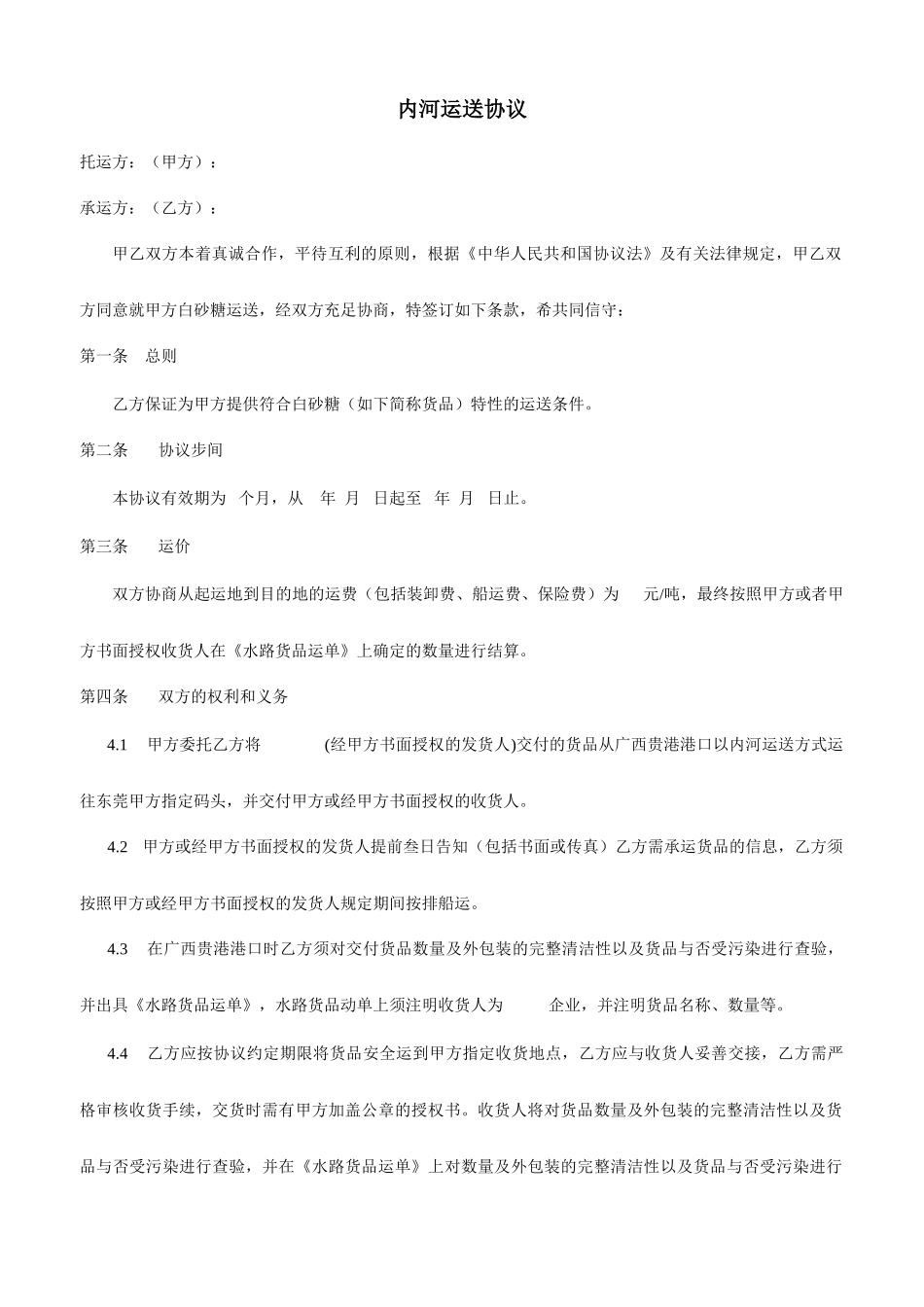 内河运送协议

托运方：（甲方）：

承运方：（乙方）：

甲乙双方本着真诚合作，平待互利的原则，根据《中华人民共和国协议法》及有关法律规定，甲乙双方同意就甲方白砂糖运送，经双方充足协商，特签订如下条款，希共同信守：

第一条　总则

乙方保证为甲方提供符合白砂糖（如下简称货品）特性的运送条件。

第二条　协议步间

本协议有效期为　个月，从　年　月　日起至　年　月　日止。

第三条　运价

双方协商从起运地到目的地的运费（包括装卸费、船运费、保险费）为　元/吨，最终按照甲方或者甲方书面授权收货人在《水路货品运单》上确定的数量进行结算。

第四条　双方的权利和义务

4.1　甲方委托乙方将　(经甲方书面授权的发货人)交付的货品从广西贵港港口以内河运送方式运往东莞甲方指定码头，并交付甲方或经甲方书面授权的收货人。

4.2　甲方或经甲方书面授权的发货人提前叁日告知（包括书面或传真）乙方需承运货品的信息，乙方须按照甲方或经甲方书面授权的发货人规定期间按排船运。

4.3　在广西贵港港口时乙方须对交付货品数量及外包装的完整清洁性以及货品与否受污染进行查验，并出具《水路货品运单》，水路货品动单上须注明收货人为　企业，并注明货品名称、数量等。

4.4　乙方应按协议约定期限将货品安全运到甲方指定收货地点，乙方应与收货人妥善交接，乙方需严格审核收货手续，交货时需有甲方加盖公章的授权书。收货人将对货品数量及外包装的完整清洁性以及货品与否受污染进行查验，并在《水路货品运单》上对数量及外包装的完整清洁性以及货品与否受污染进行